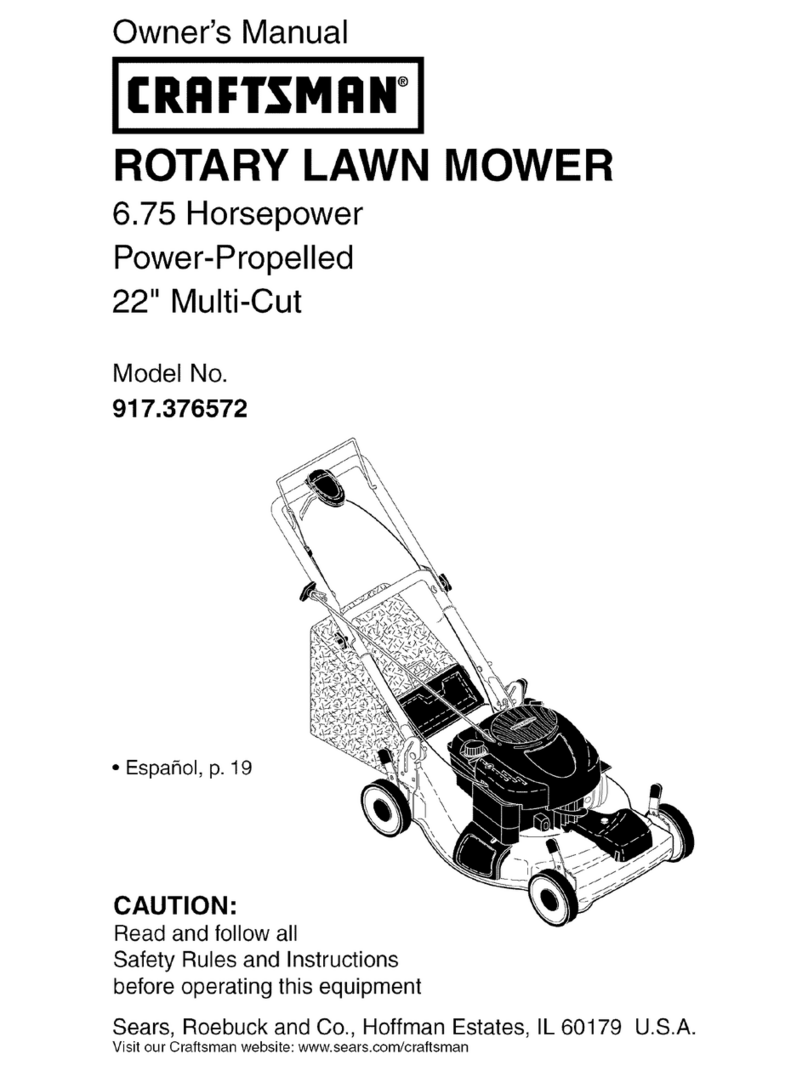 Owner's Manual

CRAFTSMAN®

ROTARY LAWN MOWER

6.75 Horsepower
Power-Propelled
22" Multi-Cut

Model No.
917.376572

• Español, p. 19

CAUTION:
Read and follow all Safety Rules and Instructions before operating this equipment

Sears, Roebuck and Co., Hoffman Estates, IL 60179 U.S.A.
Visit our Craftsman website: www.sears.com/craftsman